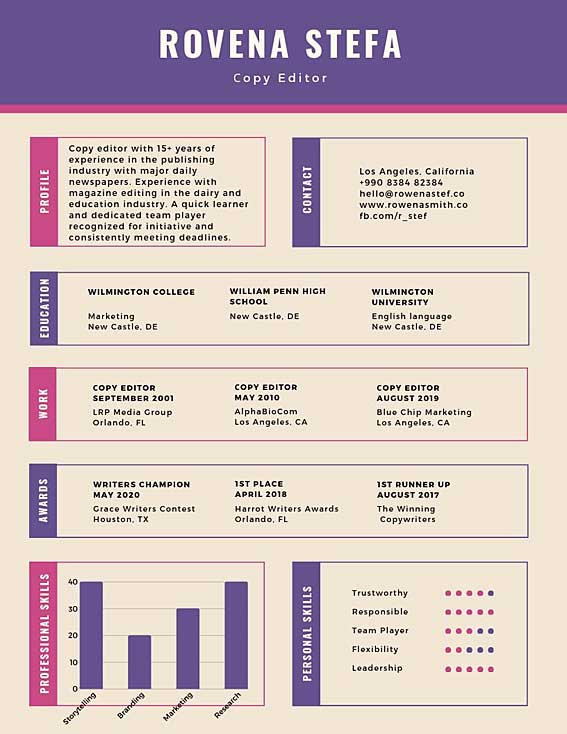 ROVENA STEFA

Copy Editor

PROFILE

Copy editor with 15+ years of experience in the publishing industry with major daily newspapers. Experience with magazine editing in the dairy and education industry. A quick learner and dedicated team player recognized for initiative and consistently meeting deadlines.

CONTACT

Los Angeles, California
+990 8384 82384
hello@rowenastef.co
www.rowenasmith.co
fb.com/r_stef

EDUCATION

WILMINGTON COLLEGE
Marketing
New Castle, DE

WILLIAM PENN HIGH SCHOOL
New Castle, DE

WILMINGTON UNIVERSITY
English language
New Castle, DE

WORK

COPY EDITOR
SEPTEMBER 2001
LRP Media Group
Orlando, FL

COPY EDITOR
MAY 2010
AlphaBioCom
Los Angeles, CA

COPY EDITOR
AUGUST 2019
Blue Chip Marketing
Los Angeles, CA

AWARDS

WRITERS CHAMPION
MAY 2020
Grace Writers Contest
Houston, TX

1ST PLACE
APRIL 2018
Harrot Writers Awards
Orlando, FL

1ST RUNNER UP
AUGUST 2017
The Winning Copywriters

PROFESSIONAL SKILLS

40
30
20
10
0
Storytelling
Branding
Marketing
Research

PERSONAL SKILLS

Trustworthy
Responsible
Team Player
Flexibility
Leadership